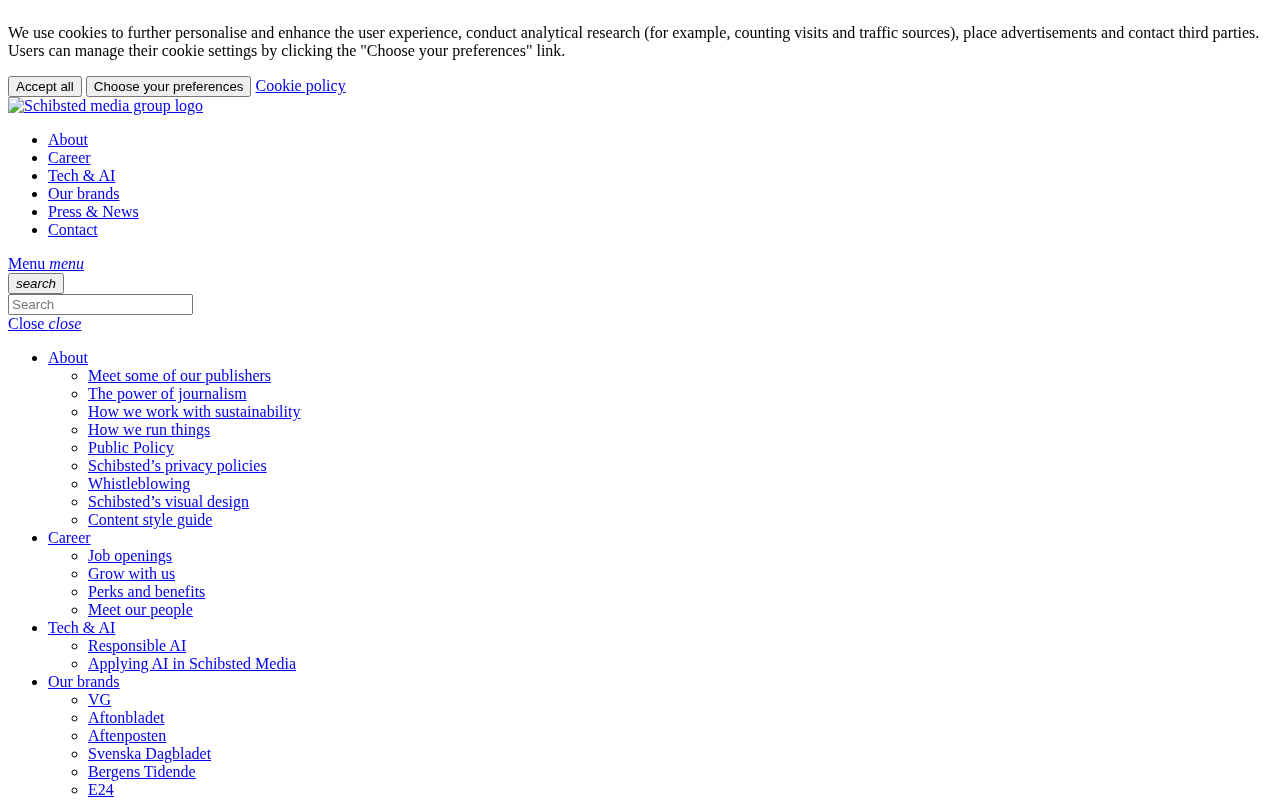 We use cookies to further personalise and enhance the user experience, conduct analytical research (for example, counting visits and traffic sources), place advertisements and contact third parties. Users can manage their cookie settings by clicking the "Choose your preferences" link.

Accept all Choose your preferences Cookie policy
Schibsted media group logo

- About
- Career
- Tech & AI
- Our brands
- Press & News
- Contact

Menu menu
search
Search
Close close

- About
  - Meet some of our publishers
  - The power of journalism
  - How we work with sustainability
  - How we run things
  - Public Policy
  - Schibsted’s privacy policies
  - Whistleblowing
  - Schibsted’s visual design
  - Content style guide
- Career
  - Job openings
  - Grow with us
  - Perks and benefits
  - Meet our people
- Tech & AI
  - Responsible AI
  - Applying AI in Schibsted Media
- Our brands
  - VG
  - Aftonbladet
  - Aftenposten
  - Svenska Dagbladet
  - Bergens Tidende
  - E24